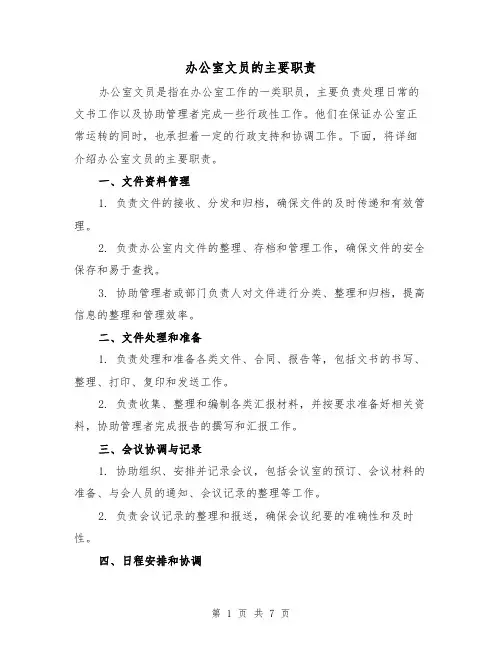 办公室文员的主要职责

办公室文员是指在办公室工作的一类职员，主要负责处理日常的文书工作以及协助管理者完成一些行政性工作。他们在保证办公室正常运转的同时，也承担着一定的行政支持和协调工作。下面，将详细介绍办公室文员的主要职责。

一、文件资料管理

1. 负责文件的接收、分发和归档，确保文件的及时传递和有效管理。

2. 负责办公室内文件的整理、存档和管理工作，确保文件的安全保存和易于查找。

3. 协助管理者或部门负责人对文件进行分类、整理和归档，提高信息的整理和管理效率。

二、文件处理和准备

1. 负责处理和准备各类文件、合同、报告等，包括文书的书写、整理、打印、复印和发送工作。

2. 负责收集、整理和编制各类汇报材料，并按要求准备好相关资料，协助管理者完成报告的撰写和汇报工作。

三、会议协调与记录

1. 协助组织、安排并记录会议，包括会议室的预订、会议材料的准备、与会人员的通知、会议记录的整理等工作。

2. 负责会议记录的整理和报送，确保会议纪要的准确性和及时性。

四、日程安排和协调

第 1 页 共 7 页